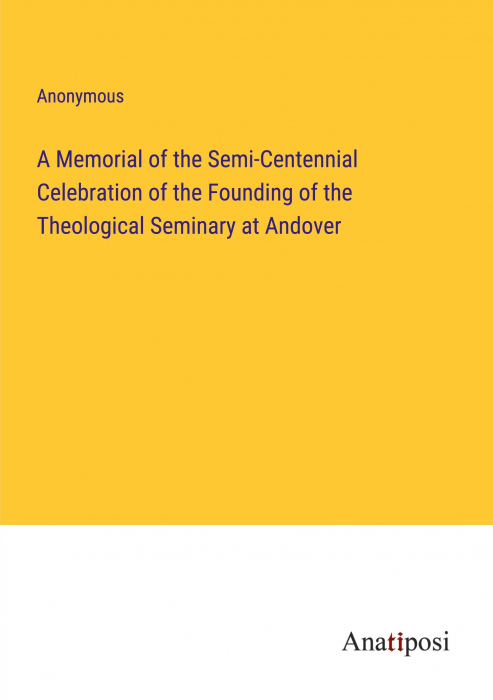 Anonymous

A Memorial of the Semi-Centennial Celebration of the Founding of the Theological Seminary at Andover

Anatiposi